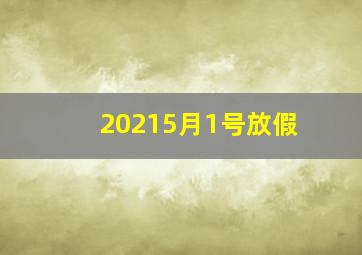 20215月1号放假